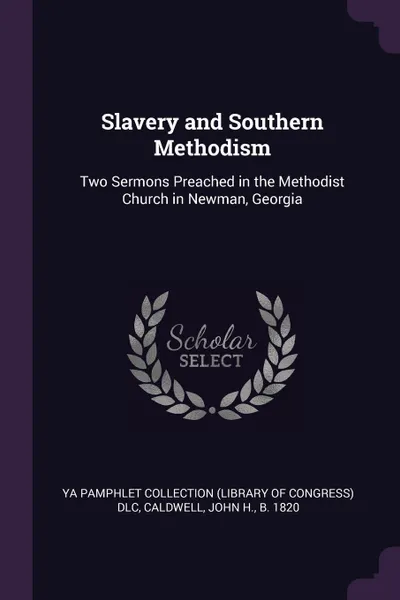 Slavery and Southern Methodism

Two Sermons Preached in the Methodist Church in Newman, Georgia

Scholar
SELECT

YA PAMPHLET COLLECTION (LIBRARY OF CONGRESS) DLC, CALDWELL, JOHN H., B. 1820